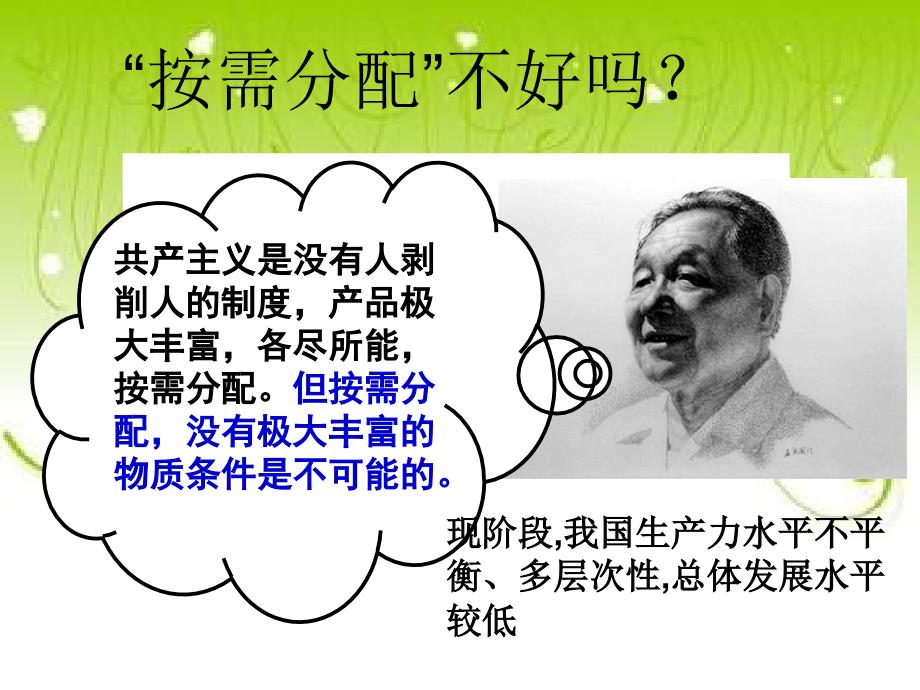 “按需分配”不好吗？

共产主义是没有人剥削人的制度，产品极大丰富，各尽所能，按需分配。但按需分配，没有极大丰富的物质条件是不可能的。

现阶段,我国生产力水平不平衡、多层次性,总体发展水平较低